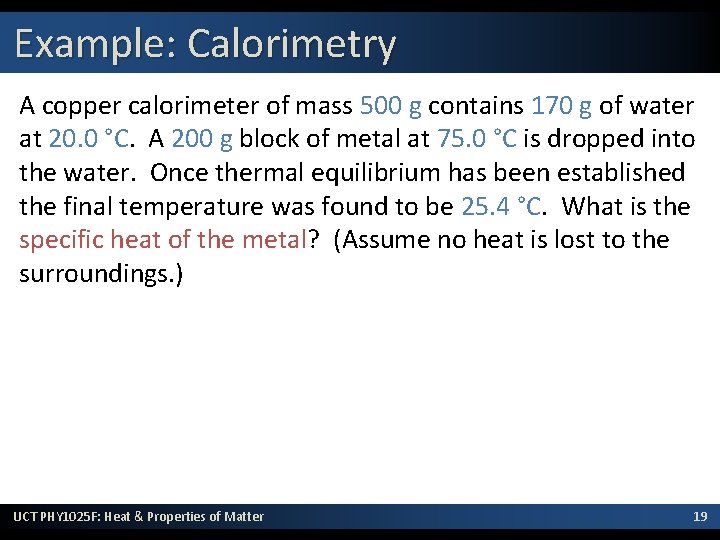 Example: Calorimetry

A copper calorimeter of mass 500 g contains 170 g of water at 20.0 °C. A 200 g block of metal at 75.0 °C is dropped into the water. Once thermal equilibrium has been established the final temperature was found to be 25.4 °C. What is the specific heat of the metal? (Assume no heat is lost to the surroundings.)

UCT PHY1025F: Heat & Properties of Matter

19